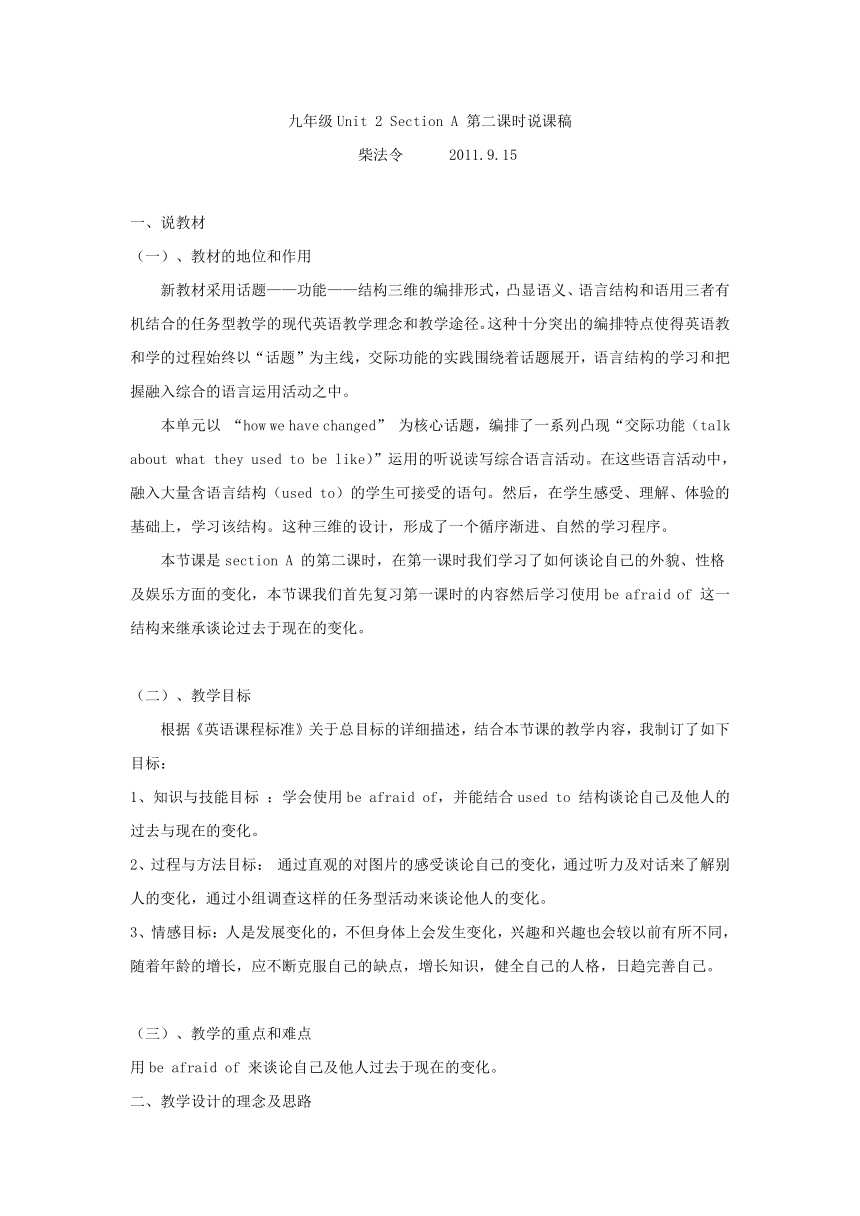 九年级 Unit 2 Section A 第二课时说课稿

柴法令 2011.9.15

一、说教材

（一）、教材的地位和作用

新教材采用话题——功能——结构三维的编排形式，凸显语义、语言结构和语用三者有机结合的任务型教学的现代英语教学理念和教学途径。这种十分突出的编排特点使得英语教和学的过程始终以“话题”为主线，交际功能的实践围绕着话题展开，语言结构的学习和把握融入综合的语言运用活动之中。

本单元以 “how we have changed” 为核心话题，编排了一系列凸现“交际功能（talk about what they used to be like)”运用的听说读写综合语言活动。在这些语言活动中，融入大量含语言结构（used to）的学生可接受的语句。然后，在学生感受、理解、体验的基础上，学习该结构。这种三维的设计，形成了一个循序渐进、自然的学习程序。

本节课是 section A 的第二课时，在第一课时我们学习了如何谈论自己的外貌、性格及娱乐方面的变化，本节课我们首先复习第一课时的内容然后学习使用 be afraid of 这一结构来继承谈论过去于现在的变化。

（二）、教学目标

根据《英语课程标准》关于总目标的详细描述，结合本节课的教学内容，我制订了如下目标：

1、知识与技能目标 ：学会使用 be afraid of，并能结合 used to 结构谈论自己及他人的过去与现在的变化。

2、过程与方法目标： 通过直观的对图片的感受谈论自己的变化，通过听力及对话来了解别人的变化，通过小组调查这样的任务型活动来谈论他人的变化。

3、情感目标：人是发展变化的，不但身体上会发生变化，兴趣和兴趣也会较以前有所不同，随着年龄的增长，应不断克服自己的缺点，增长知识，健全自己的人格，日趋完善自己。

（三）、教学的重点和难点

用 be afraid of 来谈论自己及他人过去于现在的变化。

二、教学设计的理念及思路